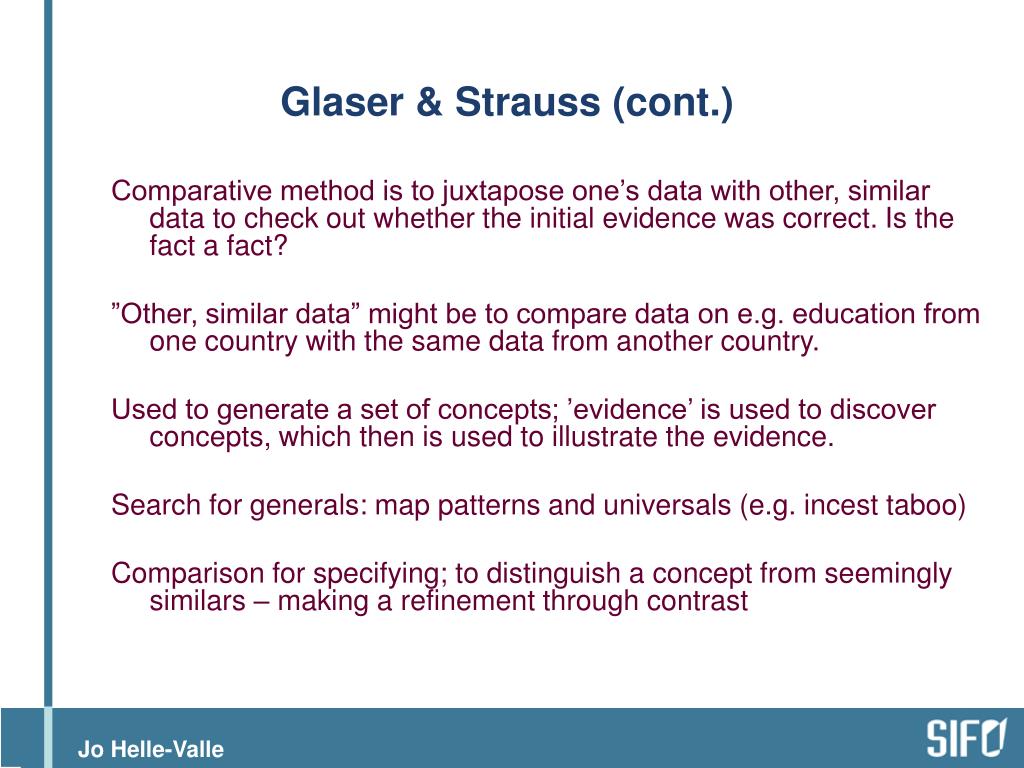 Glaser & Strauss (cont.)

Comparative method is to juxtapose one’s data with other, similar data to check out whether the initial evidence was correct. Is the fact a fact?

”Other, similar data” might be to compare data on e.g. education from one country with the same data from another country.

Used to generate a set of concepts; ’evidence’ is used to discover concepts, which then is used to illustrate the evidence.

Search for generals: map patterns and universals (e.g. incest taboo)

Comparison for specifying; to distinguish a concept from seemingly similars – making a refinement through contrast

Jo Helle-Valle

SIFO